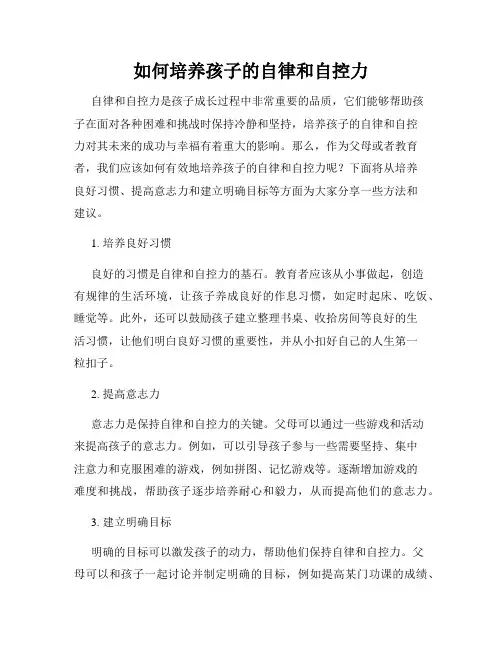 如何培养孩子的自律和自控力

自律和自控力是孩子成长过程中非常重要的品质，它们能够帮助孩子在面对各种困难和挑战时保持冷静和坚持，培养孩子的自律和自控力对其未来的成功与幸福有着重大的影响。那么，作为父母或者教育者，我们应该如何有效地培养孩子的自律和自控力呢？下面将从培养良好习惯、提高意志力和建立明确目标等方面为大家分享一些方法和建议。

1. 培养良好习惯

良好的习惯是自律和自控力的基石。教育者应该从小事做起，创造有规律的生活环境，让孩子养成良好的作息习惯，如定时起床、吃饭、睡觉等。此外，还可以鼓励孩子建立整理书桌、收拾房间等良好的生活习惯，让他们明白良好习惯的重要性，并从小扣好自己的人生第一粒扣子。

2. 提高意志力

意志力是保持自律和自控力的关键。父母可以通过一些游戏和活动来提高孩子的意志力。例如，可以引导孩子参与一些需要坚持、集中注意力和克服困难的游戏，例如拼图、记忆游戏等。逐渐增加游戏的难度和挑战，帮助孩子逐步培养耐心和毅力，从而提高他们的意志力。

3. 建立明确目标

明确的目标可以激发孩子的动力，帮助他们保持自律和自控力。父母可以和孩子一起讨论并制定明确的目标，例如提高某门功课的成绩、